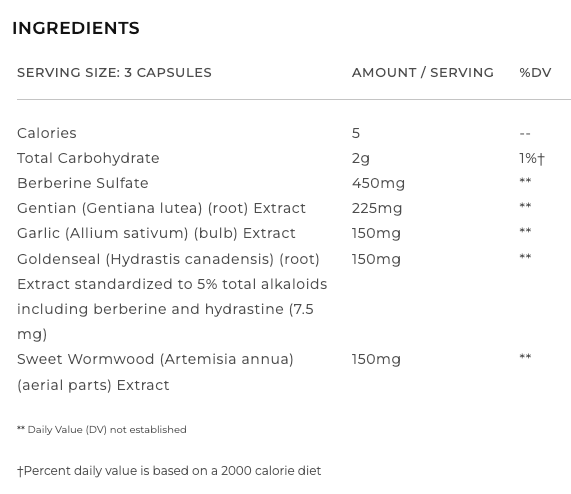 INGREDIENTS

| SERVING SIZE: 3 CAPSULES | AMOUNT / SERVING | %DV |
|---|---|---|
| Calories | 5 | -- |
| Total Carbohydrate | 2g | 1%† |
| Berberine Sulfate | 450mg | ** |
| Gentian (Gentiana lutea) (root) Extract | 225mg | ** |
| Garlic (Allium sativum) (bulb) Extract | 150mg | ** |
| Goldenseal (Hydrastis canadensis) (root) Extract standardized to 5% total alkaloids including berberine and hydrastine (7.5 mg) | 150mg | ** |
| Sweet Wormwood (Artemisia annua) (aerial parts) Extract | 150mg | ** |

** Daily Value (DV) not established

†Percent daily value is based on a 2000 calorie diet